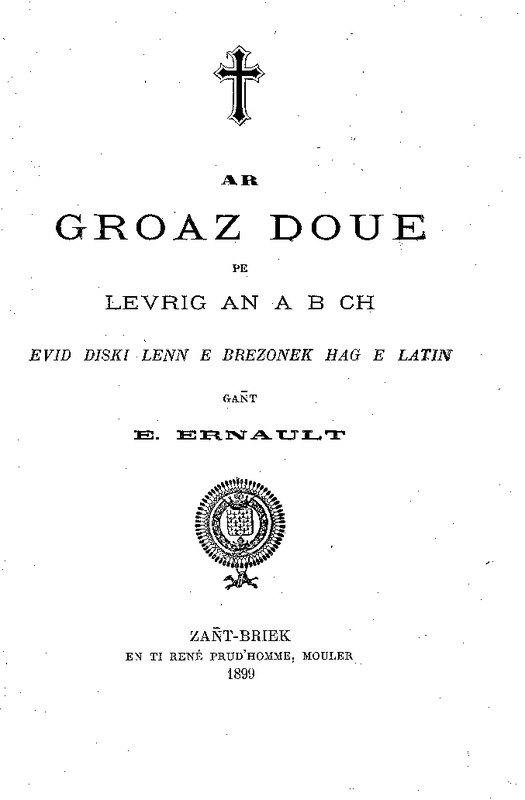 AR

GROAZ DOUE

PE

LEVRIG AN A B CH

EVID DISKI LENN E BREZONEK HAG E LATIN

GAÑT

E. ERNAULT

ZAÑT-BRIEK
EN TI RENÉ PRUD'HOMME, MOULER
1899